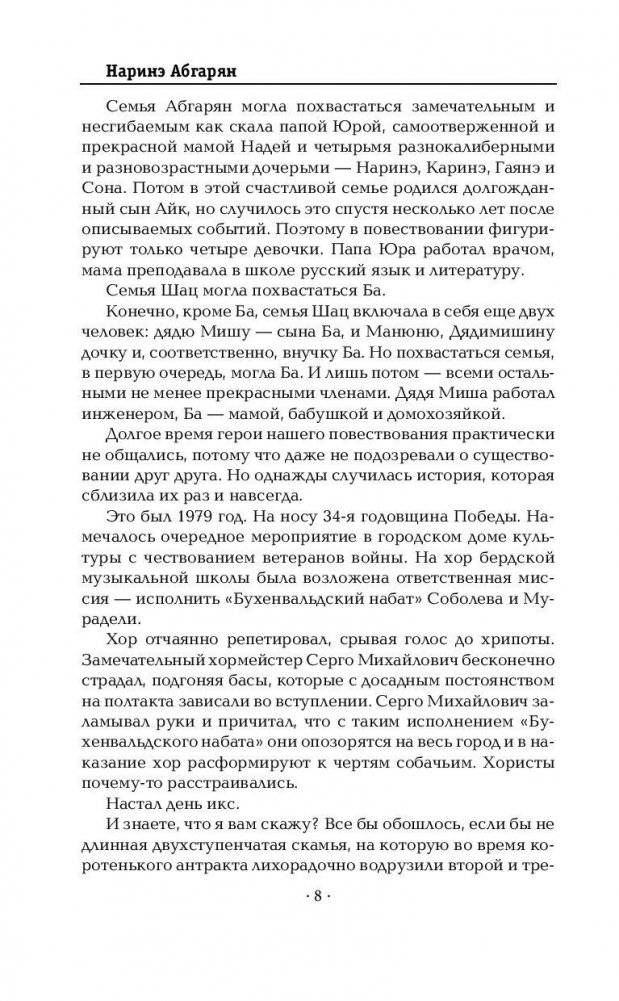 Наринэ Абгарян

Семья Абгарян могла похвастаться замечательным и несгибаемым как скала папой Юрой, самоотверженной и прекрасной мамой Надей и четырьмя разнокалиберными и разновозрастными дочерьми — Наринэ, Каринэ, Гаянэ и Сона. Потом в этой счастливой семье родился долгожданный сын Айк, но случилось это спустя несколько лет после описываемых событий. Поэтому в повествовании фигурируют только четыре девочки. Папа Юра работал врачом, мама преподавала в школе русский язык и литературу.

Семья Шац могла похвастаться Ба.

Конечно, кроме Ба, семья Шац включала в себя еще двух человек: дядю Мишу — сына Ба, и Манюню, Дядимишину дочку и, соответственно, внучку Ба. Но похвастаться семья, в первую очередь, могла Ба. И лишь потом — всеми остальными не менее прекрасными членами. Дядя Миша работал инженером, Ба — мамой, бабушкой и домохозяйкой.

Долгое время герои нашего повествования практически не общались, потому что даже не подозревали о существовании друг друга. Но однажды случилась история, которая сблизила их раз и навсегда.

Это был 1979 год. На носу 34-я годовщина Победы. Намечалось очередное мероприятие в городском доме культуры с чествованием ветеранов войны. На хор бердской музыкальной школы была возложена ответственная миссия — исполнить «Бухенвальдский набат» Соболева и Мурадели.

Хор отчаянно репетировал, срывая голос до хрипоты. Замечательный хормейстер Серго Михайлович бесконечно страдал, подгоняя басы, которые с досадным постоянством на полтакта зависали во вступлении. Серго Михайлович заламывал руки и причитал, что с таким исполнением «Бухенвальдского набата» они опозорятся на весь город и в наказание хор расформируют к чертям собачьим. Хористы почему-то расстраивались.

Настал день икс.

И знаете, что я вам скажу? Все бы обошлось, если бы не длинная двухступенчатая скамья, на которую во время коротенького антракта лихорадочно водрузили второй и тре-

· 8 ·